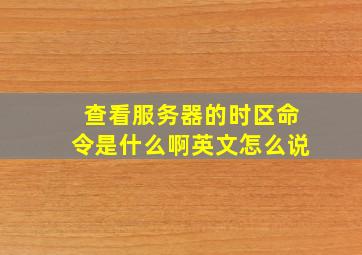 查看服务器的时区命令是什么啊英文怎么说